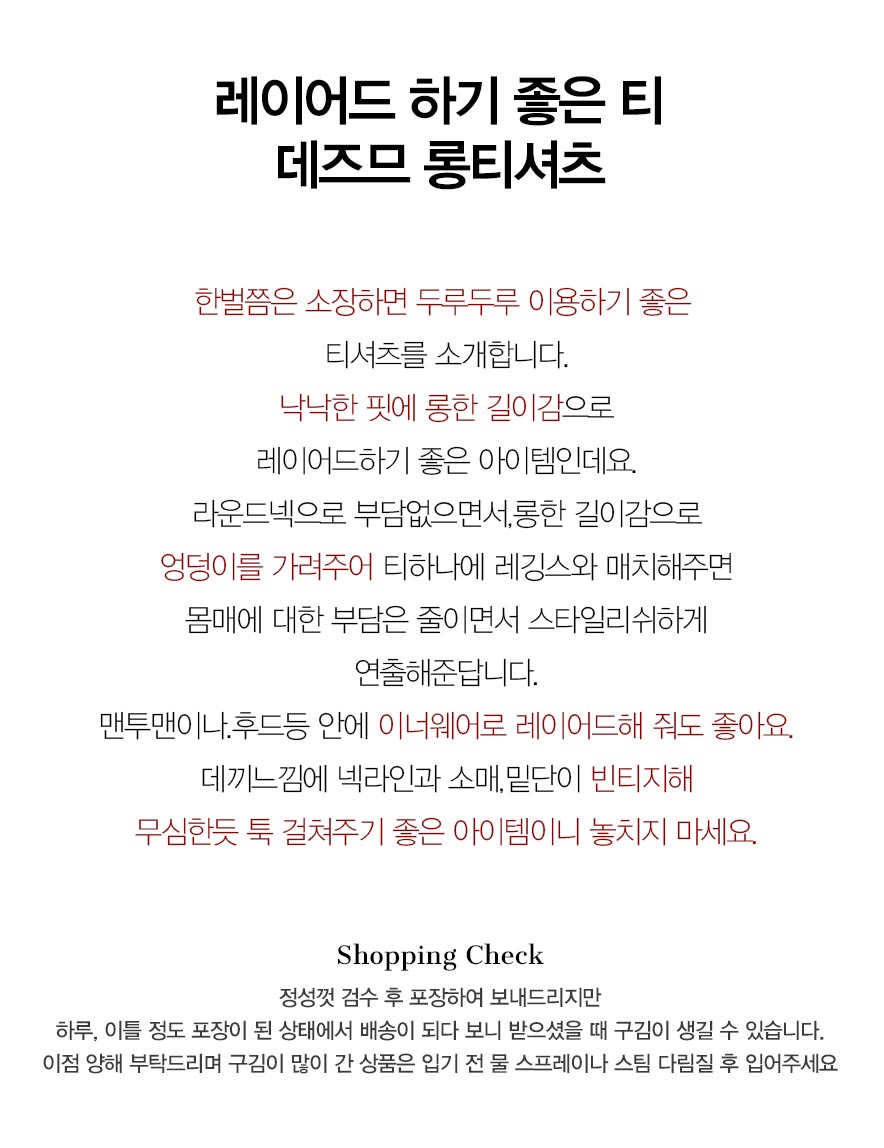 레이어드 하기 좋은 티
데즈므 롱티셔츠

한벌쯤은 소장하면 두루두루 이용하기 좋은
티셔츠를 소개합니다.
낙낙한 핏에 롱한 길이감으로
레이어드하기 좋은 아이템인데요.
라운드넥으로 부담없으면서,롱한 길이감으로
엉덩이를 가려주어 티하나에 레깅스와 매치해주면
몸매에 대한 부담은 줄이면서 스타일리쉬하게
연출해준답니다.
맨투맨이나.후드등 안에 이너웨어로 레이어드해 줘도 좋아요.
데끼느낌에 넥라인과 소매,밑단이 빈티지해
무심한듯 툭 걸쳐주기 좋은 아이템이니 놓치지 마세요.

Shopping Check
정성껏 검수 후 포장하여 보내드리지만
하루, 이틀 정도 포장이 된 상태에서 배송이 되다 보니 받으셨을 때 구김이 생길 수 있습니다.
이점 양해 부탁드리며 구김이 많이 간 상품은 입기 전 물 스프레이나 스팀 다림질 후 입어주세요